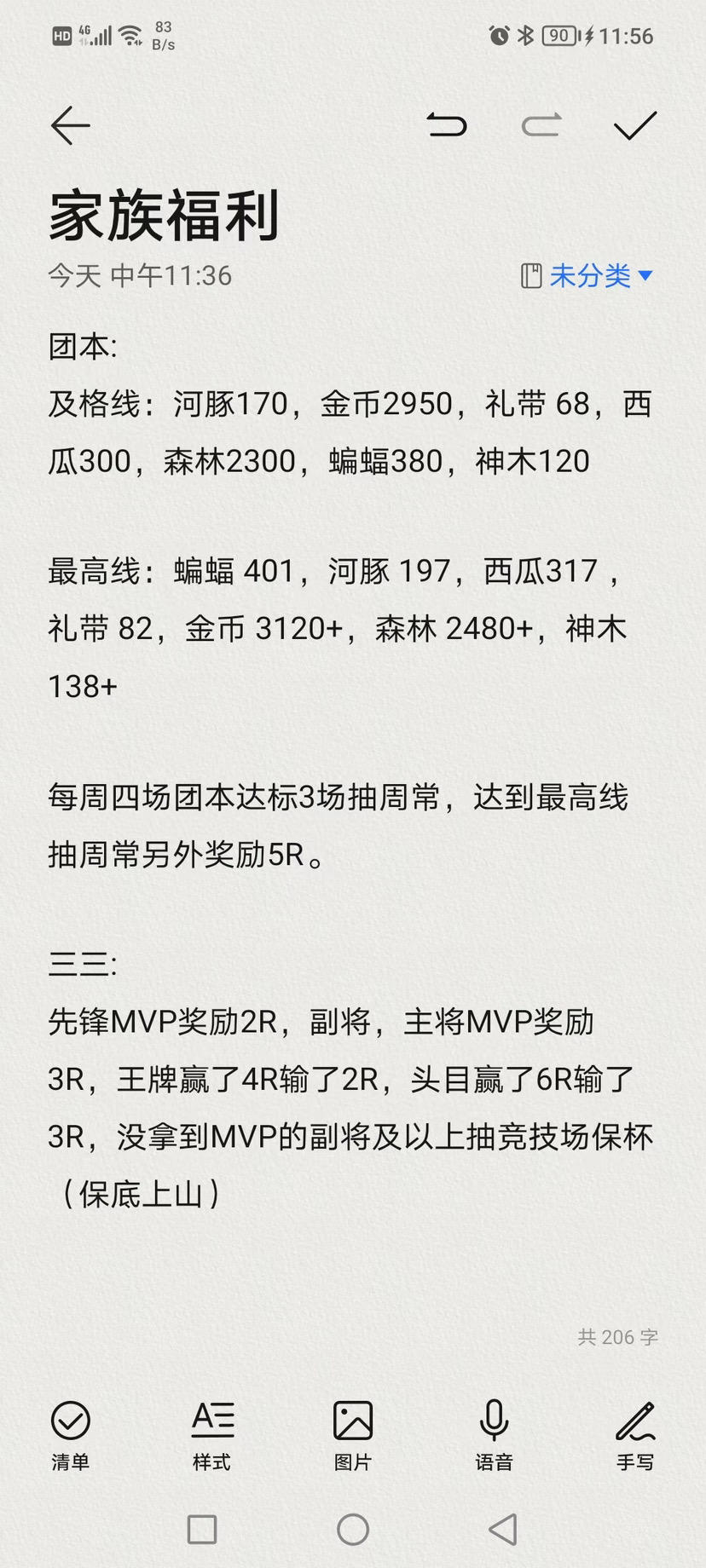 HD 4G 83 B/s 90 11:56

家族福利

今天 中午11:36 未分类

团本:
及格线：河豚170，金币2950，礼带 68，西瓜300，森林2300，蝙蝠380，神木120

最高线：蝙蝠 401，河豚 197，西瓜317 ，礼带 82，金币 3120+，森林 2480+，神木 138+

每周四场团本达标3场抽周常，达到最高线抽周常另外奖励5R。

三三:
先锋MVP奖励2R，副将，主将MVP奖励3R，王牌赢了4R输了2R，头目赢了6R输了3R，没拿到MVP的副将及以上抽竞技场保杯（保底上山）

共 206 字

清单 样式 图片 语音 手写